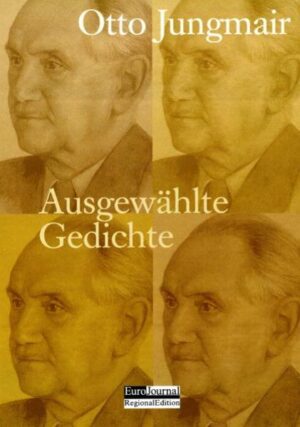 Otto Jungmair

Ausgewählte Gedichte

EuroJournal
RegionalEdition